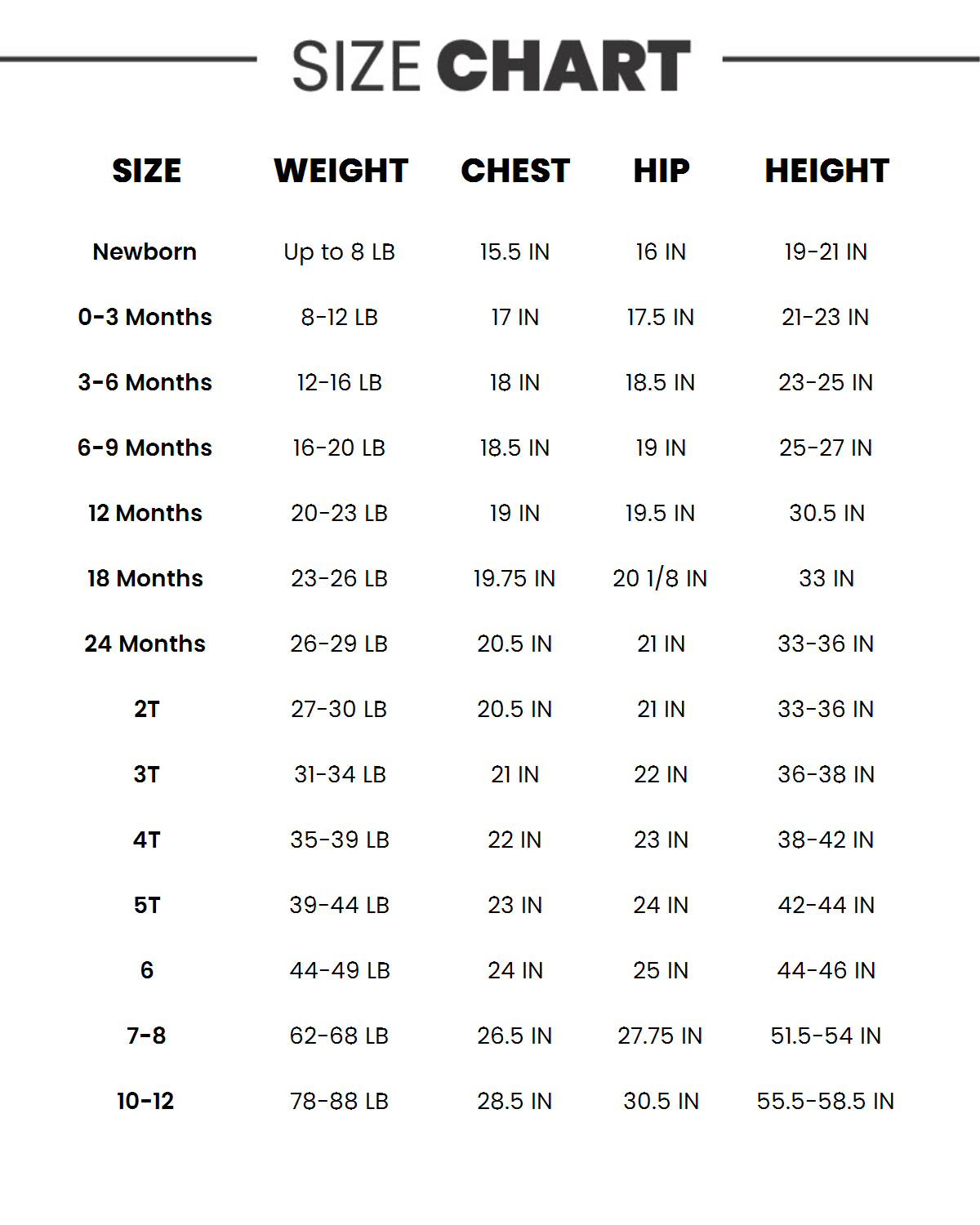 SIZE CHART

| SIZE | WEIGHT | CHEST | HIP | HEIGHT |
|---|---|---|---|---|
| Newborn | Up to 8 LB | 15.5 IN | 16 IN | 19-21 IN |
| 0-3 Months | 8-12 LB | 17 IN | 17.5 IN | 21-23 IN |
| 3-6 Months | 12-16 LB | 18 IN | 18.5 IN | 23-25 IN |
| 6-9 Months | 16-20 LB | 18.5 IN | 19 IN | 25-27 IN |
| 12 Months | 20-23 LB | 19 IN | 19.5 IN | 30.5 IN |
| 18 Months | 23-26 LB | 19.75 IN | 20 1/8 IN | 33 IN |
| 24 Months | 26-29 LB | 20.5 IN | 21 IN | 33-36 IN |
| 2T | 27-30 LB | 20.5 IN | 21 IN | 33-36 IN |
| 3T | 31-34 LB | 21 IN | 22 IN | 36-38 IN |
| 4T | 35-39 LB | 22 IN | 23 IN | 38-42 IN |
| 5T | 39-44 LB | 23 IN | 24 IN | 42-44 IN |
| 6 | 44-49 LB | 24 IN | 25 IN | 44-46 IN |
| 7-8 | 62-68 LB | 26.5 IN | 27.75 IN | 51.5-54 IN |
| 10-12 | 78-88 LB | 28.5 IN | 30.5 IN | 55.5-58.5 IN |